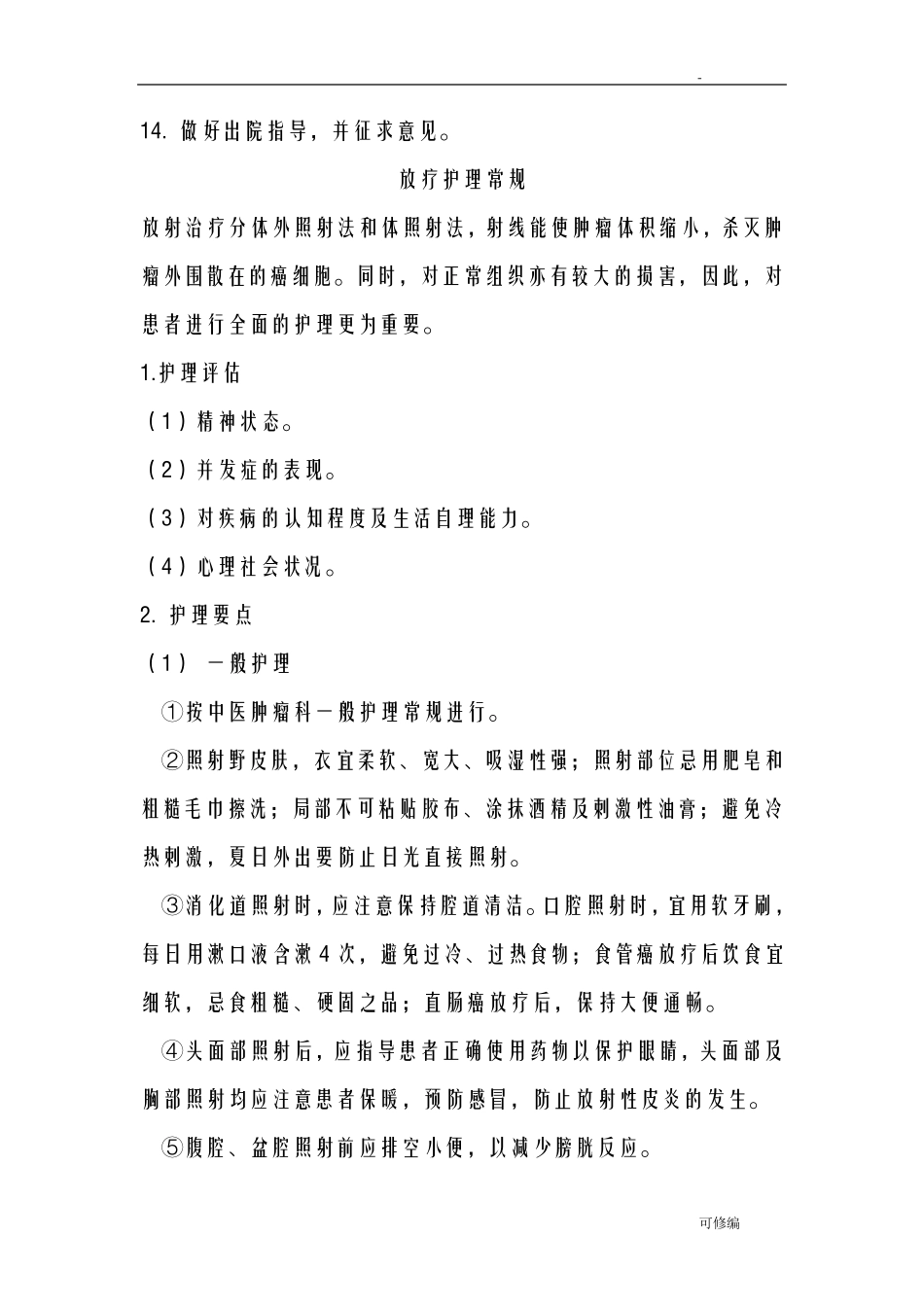 -

14. 做好出院指导，并征求意见。

放疗护理常规

放射治疗分体外照射法和体照射法，射线能使肿瘤体积缩小，杀灭肿瘤外围散在的癌细胞。同时，对正常组织亦有较大的损害，因此，对患者进行全面的护理更为重要。

1.护理评估

（1）精神状态。

（2）并发症的表现。

（3）对疾病的认知程度及生活自理能力。

（4）心理社会状况。

2. 护理要点

（1） 一般护理

①按中医肿瘤科一般护理常规进行。

②照射野皮肤，衣宜柔软、宽大、吸湿性强；照射部位忌用肥皂和粗糙毛巾擦洗；局部不可粘贴胶布、涂抹酒精及刺激性油膏；避免冷热刺激，夏日外出要防止日光直接照射。

③消化道照射时，应注意保持腔道清洁。口腔照射时，宜用软牙刷，每日用漱口液含漱 4 次，避免过冷、过热食物；食管癌放疗后饮食宜细软，忌食粗糙、硬固之品；直肠癌放疗后，保持大便通畅。

④头面部照射后，应指导患者正确使用药物以保护眼睛，头面部及胸部照射均应注意患者保暖，预防感冒，防止放射性皮炎的发生。

⑤腹腔、盆腔照射前应排空小便，以减少膀胱反应。

可修编